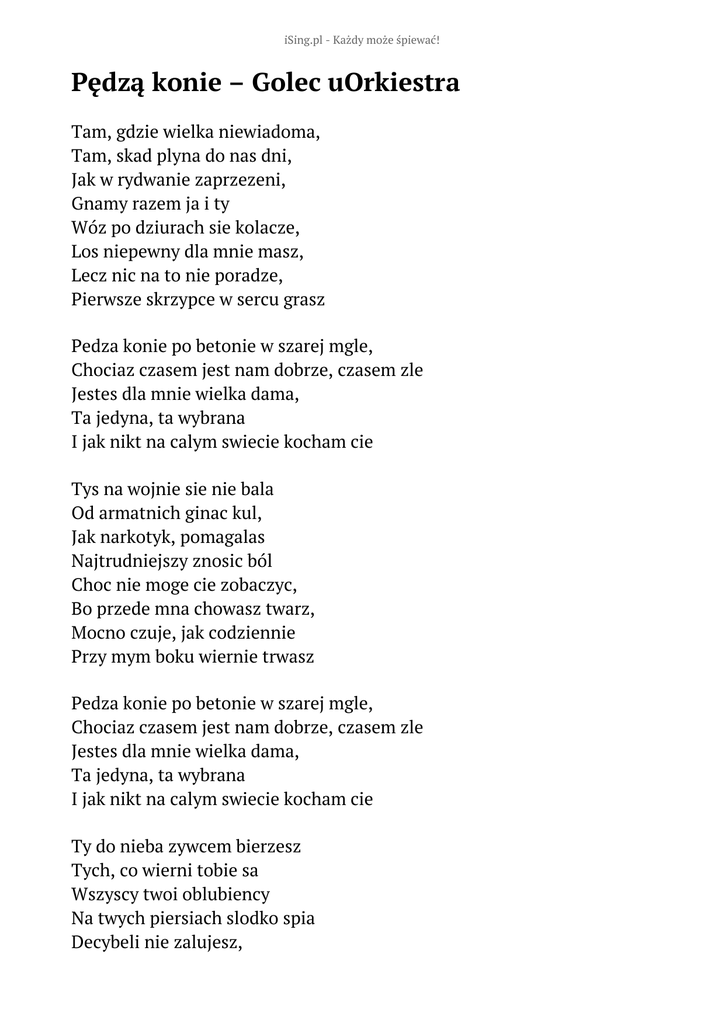 iSing.pl - Każdy może śpiewać!

Pędzą konie – Golec uOrkiestra

Tam, gdzie wielka niewiadoma,
Tam, skad plyna do nas dni,
Jak w rydwanie zaprzezeni,
Gnamy razem ja i ty
Wóz po dziurach sie kolacze,
Los niepewny dla mnie masz,
Lecz nic na to nie poradze,
Pierwsze skrzypce w sercu grasz

Pedza konie po betonie w szarej mgle,
Chociaz czasem jest nam dobrze, czasem zle
Jestes dla mnie wielka dama,
Ta jedyna, ta wybrana
I jak nikt na calym swiecie kocham cie

Tys na wojnie sie nie bala
Od armatnich ginac kul,
Jak narkotyk, pomagalas
Najtrudniejszy znosic ból
Choc nie moge cie zobaczyc,
Bo przede mna chowasz twarz,
Mocno czuje, jak codziennie
Przy mym boku wiernie trwasz

Pedza konie po betonie w szarej mgle,
Chociaz czasem jest nam dobrze, czasem zle
Jestes dla mnie wielka dama,
Ta jedyna, ta wybrana
I jak nikt na calym swiecie kocham cie

Ty do nieba zywcem bierzesz
Tych, co wierni tobie sa
Wszyscy twoi oblubiency
Na twych piersiach slodko spia
Decybeli nie zalujesz,